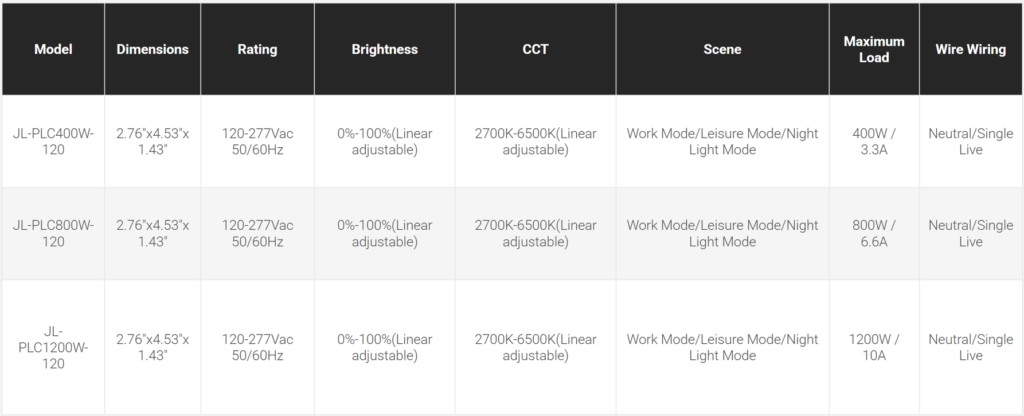 | Model | Dimensions | Rating | Brightness | CCT | Scene | Maximum Load | Wire Wiring |
|---|---|---|---|---|---|---|---|
| JL-PLC400W-120 | 2.76"x4.53"x 1.43" | 120-277Vac 50/60Hz | 0%-100%(Linear adjustable) | 2700K-6500K(Linear adjustable) | Work Mode/Leisure Mode/Night Light Mode | 400W / 3.3A | Neutral/Single Live |
| JL-PLC800W-120 | 2.76"x4.53"x 1.43" | 120-277Vac 50/60Hz | 0%-100%(Linear adjustable) | 2700K-6500K(Linear adjustable) | Work Mode/Leisure Mode/Night Light Mode | 800W / 6.6A | Neutral/Single Live |
| JL-PLC1200W-120 | 2.76"x4.53"x 1.43" | 120-277Vac 50/60Hz | 0%-100%(Linear adjustable) | 2700K-6500K(Linear adjustable) | Work Mode/Leisure Mode/Night Light Mode | 1200W / 10A | Neutral/Single Live |